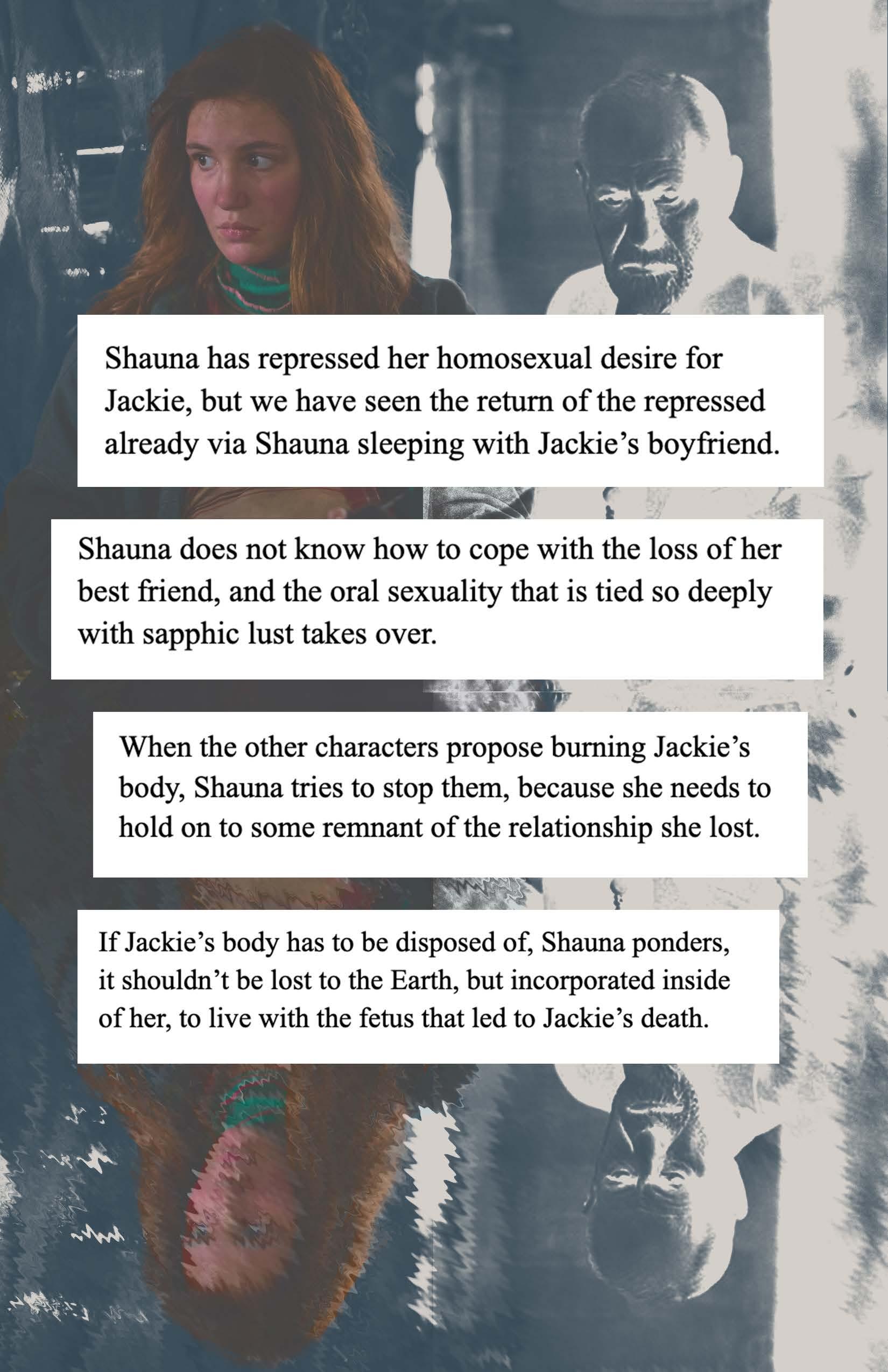 Shauna has repressed her homosexual desire for Jackie, but we have seen the return of the repressed already via Shauna sleeping with Jackie’s boyfriend.

Shauna does not know how to cope with the loss of her best friend, and the oral sexuality that is tied so deeply with sapphic lust takes over.

When the other characters propose burning Jackie’s body, Shauna tries to stop them, because she needs to hold on to some remnant of the relationship she lost.

If Jackie’s body has to be disposed of, Shauna ponders, it shouldn’t be lost to the Earth, but incorporated inside of her, to live with the fetus that led to Jackie’s death.